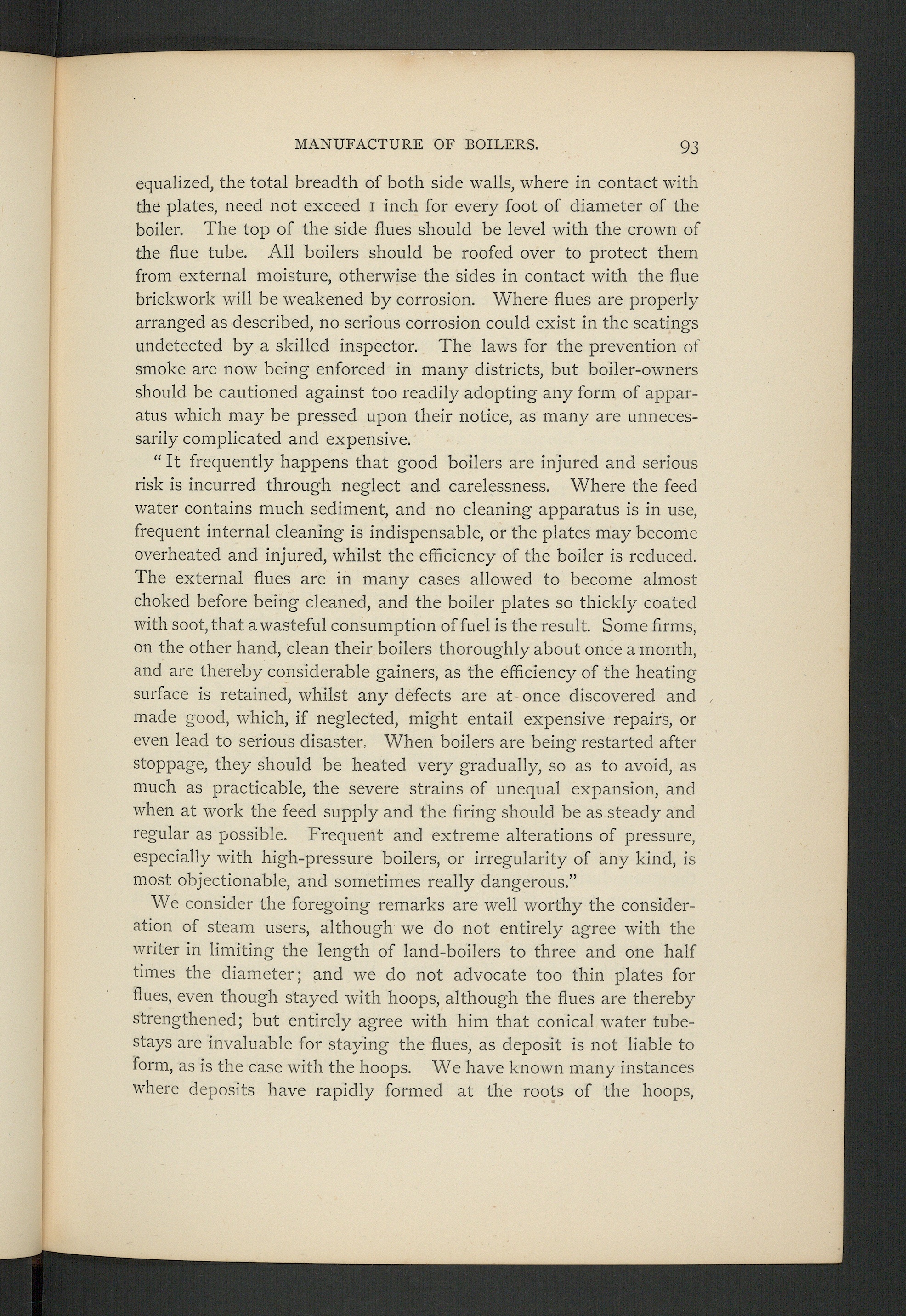 MANUFACTURE OF BOILERS. 93

equalized, the total breadth of both side walls, where in contact with the plates, need not exceed 1 inch for every foot of diameter of the boiler. The top of the side flues should be level with the crown of the flue tube. All boilers should be roofed over to protect them from external moisture, otherwise the sides in contact with the flue brickwork will be weakened by corrosion. Where flues are properly arranged as described, no serious corrosion could exist in the seatings undetected by a skilled inspector. The laws for the prevention of smoke are now being enforced in many districts, but boiler-owners should be cautioned against too readily adopting any form of apparatus which may be pressed upon their notice, as many are unnecessarily complicated and expensive.

"It frequently happens that good boilers are injured and serious risk is incurred through neglect and carelessness. Where the feed water contains much sediment, and no cleaning apparatus is in use, frequent internal cleaning is indispensable, or the plates may become overheated and injured, whilst the efficiency of the boiler is reduced. The external flues are in many cases allowed to become almost choked before being cleaned, and the boiler plates so thickly coated with soot, that a wasteful consumption of fuel is the result. Some firms, on the other hand, clean their boilers thoroughly about once a month, and are thereby considerable gainers, as the efficiency of the heating surface is retained, whilst any defects are at once discovered and made good, which, if neglected, might entail expensive repairs, or even lead to serious disaster. When boilers are being restarted after stoppage, they should be heated very gradually, so as to avoid, as much as practicable, the severe strains of unequal expansion, and when at work the feed supply and the firing should be as steady and regular as possible. Frequent and extreme alterations of pressure, especially with high-pressure boilers, or irregularity of any kind, is most objectionable, and sometimes really dangerous."

We consider the foregoing remarks are well worthy the consideration of steam users, although we do not entirely agree with the writer in limiting the length of land-boilers to three and one half times the diameter; and we do not advocate too thin plates for flues, even though stayed with hoops, although the flues are thereby strengthened; but entirely agree with him that conical water tube-stays are invaluable for staying the flues, as deposit is not liable to form, as is the case with the hoops. We have known many instances where deposits have rapidly formed at the roots of the hoops,